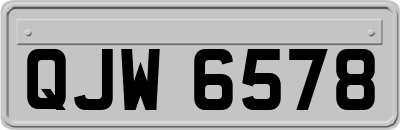 QJW 6578